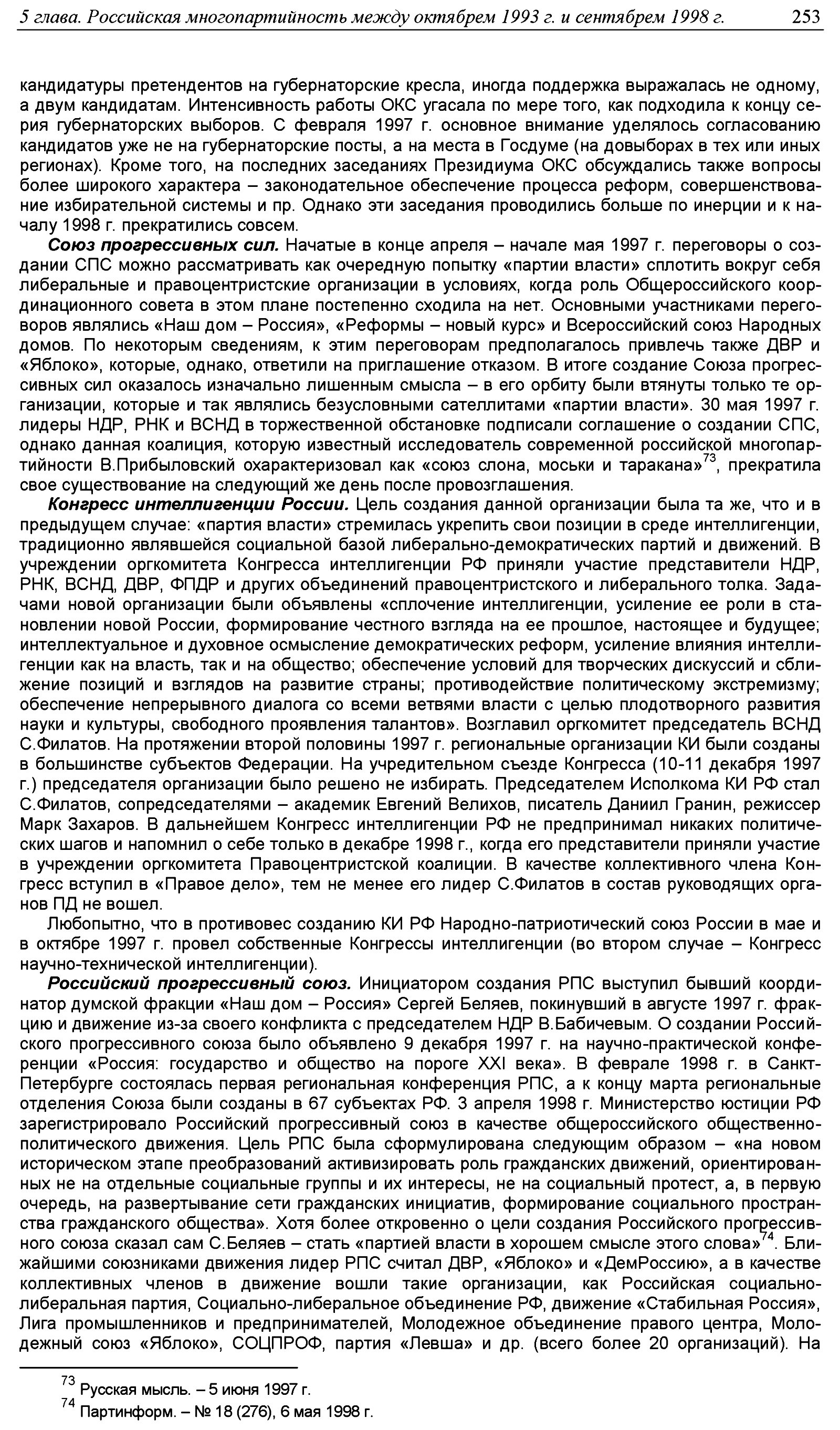 5 глава. Российская многопартийность между октябрем 1993 г. и сентябрем 1998 г. 253

кандидатуры претендентов на губернаторские кресла, иногда поддержка выражалась не одному, а двум кандидатам. Интенсивность работы ОКС угасала по мере того, как подходила к концу серия губернаторских выборов. С февраля 1997 г. основное внимание уделялось согласованию кандидатов уже не на губернаторские посты, а на места в Госдуме (на довыборах в тех или иных регионах). Кроме того, на последних заседаниях Президиума ОКС обсуждались также вопросы более широкого характера – законодательное обеспечение процесса реформ, совершенствование избирательной системы и пр. Однако эти заседания проводились больше по инерции и к началу 1998 г. прекратились совсем.

Союз прогрессивных сил. Начатые в конце апреля – начале мая 1997 г. переговоры о создании СПС можно рассматривать как очередную попытку «партии власти» сплотить вокруг себя либеральные и правоцентристские организации в условиях, когда роль Общероссийского координационного совета в этом плане постепенно сходила на нет. Основными участниками переговоров являлись «Наш дом – Россия», «Реформы – новый курс» и Всероссийский союз Народных домов. По некоторым сведениям, к этим переговорам предполагалось привлечь также ДВР и «Яблоко», которые, однако, ответили на приглашение отказом. В итоге создание Союза прогрессивных сил оказалось изначально лишенным смысла – в его орбиту были втянуты только те организации, которые и так являлись безусловными сателлитами «партии власти». 30 мая 1997 г. лидеры НДР, РНК и ВСНД в торжественной обстановке подписали соглашение о создании СПС, однако данная коалиция, которую известный исследователь современной российской многопартийности В.Прибыловский охарактеризовал как «союз слона, моськи и таракана»$^{73}$, прекратила свое существование на следующий же день после провозглашения.

Конгресс интеллигенции России. Цель создания данной организации была та же, что и в предыдущем случае: «партия власти» стремилась укрепить свои позиции в среде интеллигенции, традиционно являвшейся социальной базой либерально-демократических партий и движений. В учреждении оргкомитета Конгресса интеллигенции РФ приняли участие представители НДР, РНК, ВСНД, ДВР, ФПДР и других объединений правоцентристского и либерального толка. Задачами новой организации были объявлены «сплочение интеллигенции, усиление ее роли в становлении новой России, формирование честного взгляда на ее прошлое, настоящее и будущее; интеллектуальное и духовное осмысление демократических реформ, усиление влияния интеллигенции как на власть, так и на общество; обеспечение условий для творческих дискуссий и сближение позиций и взглядов на развитие страны; противодействие политическому экстремизму; обеспечение непрерывного диалога со всеми ветвями власти с целью плодотворного развития науки и культуры, свободного проявления талантов». Возглавил оргкомитет председатель ВСНД С.Филатов. На протяжении второй половины 1997 г. региональные организации КИ были созданы в большинстве субъектов Федерации. На учредительном съезде Конгресса (10-11 декабря 1997 г.) председателя организации было решено не избирать. Председателем Исполкома КИ РФ стал С.Филатов, сопредседателями – академик Евгений Велихов, писатель Даниил Гранин, режиссер Марк Захаров. В дальнейшем Конгресс интеллигенции РФ не предпринимал никаких политических шагов и напомнил о себе только в декабре 1998 г., когда его представители приняли участие в учреждении оргкомитета Правоцентристской коалиции. В качестве коллективного члена Конгресс вступил в «Правое дело», тем не менее его лидер С.Филатов в состав руководящих органов ПД не вошел.

Любопытно, что в противовес созданию КИ РФ Народно-патриотический союз России в мае и в октябре 1997 г. провел собственные Конгрессы интеллигенции (во втором случае – Конгресс научно-технической интеллигенции).

Российский прогрессивный союз. Инициатором создания РПС выступил бывший координатор думской фракции «Наш дом – Россия» Сергей Беляев, покинувший в августе 1997 г. фракцию и движение из-за своего конфликта с председателем НДР В.Бабичевым. О создании Российского прогрессивного союза было объявлено 9 декабря 1997 г. на научно-практической конференции «Россия: государство и общество на пороге XXI века». В феврале 1998 г. в Санкт-Петербурге состоялась первая региональная конференция РПС, а к концу марта региональные отделения Союза были созданы в 67 субъектах РФ. 3 апреля 1998 г. Министерство юстиции РФ зарегистрировало Российский прогрессивный союз в качестве общероссийского общественно-политического движения. Цель РПС была сформулирована следующим образом – «на новом историческом этапе преобразований активизировать роль гражданских движений, ориентированных не на отдельные социальные группы и их интересы, не на социальный протест, а, в первую очередь, на развертывание сети гражданских инициатив, формирование социального пространства гражданского общества». Хотя более откровенно о цели создания Российского прогрессивного союза сказал сам С.Беляев – стать «партией власти в хорошем смысле этого слова»$^{74}$. Ближайшими союзниками движения лидер РПС считал ДВР, «Яблоко» и «ДемРоссию», а в качестве коллективных членов в движение вошли такие организации, как Российская социально-либеральная партия, Социально-либеральное объединение РФ, движение «Стабильная Россия», Лига промышленников и предпринимателей, Молодежное объединение правого центра, Молодежный союз «Яблоко», СОЦПРОФ, партия «Левша» и др. (всего более 20 организаций). На

$^{73}$ Русская мысль. – 5 июня 1997 г.
$^{74}$ Партинформ. – № 18 (276), 6 мая 1998 г.